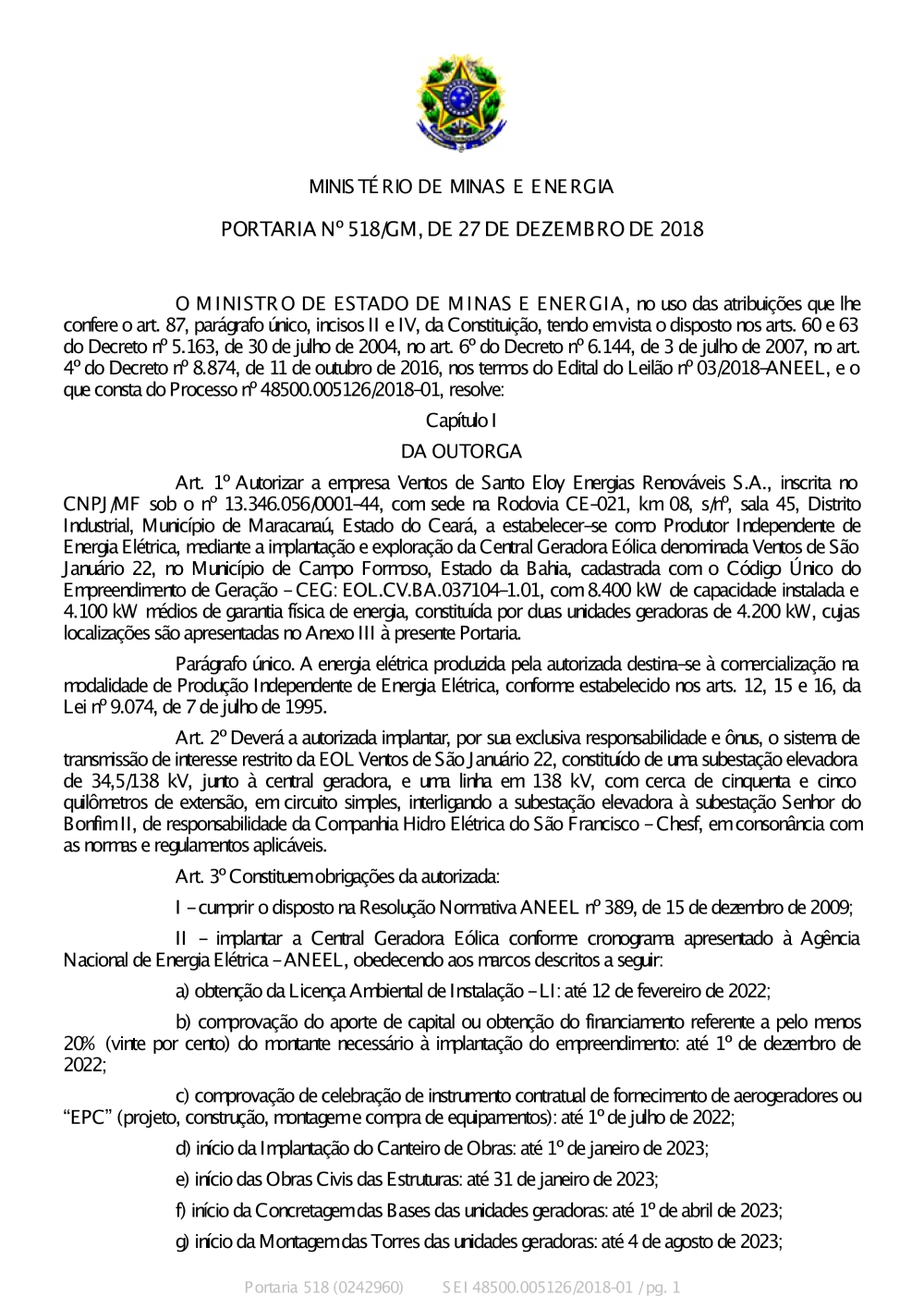 MINISTÉRIO DE MINAS E ENERGIA

PORTARIA Nº 518/GM, DE 27 DE DEZEMBRO DE 2018

O MINISTRO DE ESTADO DE MINAS E ENERGIA, no uso das atribuições que lhe confere o art. 87, parágrafo único, incisos II e IV, da Constituição, tendo em vista o disposto nos arts. 60 e 63 do Decreto nº 5.163, de 30 de julho de 2004, no art. 6º do Decreto nº 6.144, de 3 de julho de 2007, no art. 4º do Decreto nº 8.874, de 11 de outubro de 2016, nos termos do Edital do Leilão nº 03/2018-ANEEL, e o que consta do Processo nº 48500.005126/2018-01, resolve:

Capítulo I

DA OUTORGA

Art. 1º Autorizar a empresa Ventos de Santo Eloy Energias Renováveis S.A., inscrita no CNPJ/MF sob o nº 13.346.056/0001-44, com sede na Rodovia CE-021, km 08, s/nº, sala 45, Distrito Industrial, Município de Maracanaú, Estado do Ceará, a estabelecer-se como Produtor Independente de Energia Elétrica, mediante a implantação e exploração da Central Geradora Eólica denominada Ventos de São Januário 22, no Município de Campo Formoso, Estado da Bahia, cadastrada com o Código Único do Empreendimento de Geração - CEG: EOL.CV.BA.037104-1.01, com 8.400 kW de capacidade instalada e 4.100 kW médios de garantia física de energia, constituída por duas unidades geradoras de 4.200 kW, cujas localizações são apresentadas no Anexo III à presente Portaria.

Parágrafo único. A energia elétrica produzida pela autorizada destina-se à comercialização na modalidade de Produção Independente de Energia Elétrica, conforme estabelecido nos arts. 12, 15 e 16, da Lei nº 9.074, de 7 de julho de 1995.

Art. 2º Deverá a autorizada implantar, por sua exclusiva responsabilidade e ônus, o sistema de transmissão de interesse restrito da EOL Ventos de São Januário 22, constituído de uma subestação elevadora de 34,5/138 kV, junto à central geradora, e uma linha em 138 kV, com cerca de cinquenta e cinco quilômetros de extensão, em circuito simples, interligando a subestação elevadora à subestação Senhor do Bonfim II, de responsabilidade da Companhia Hidro Elétrica do São Francisco - Chesf, em consonância com as normas e regulamentos aplicáveis.

Art. 3º Constituem obrigações da autorizada:

I - cumprir o disposto na Resolução Normativa ANEEL nº 389, de 15 de dezembro de 2009;

II - implantar a Central Geradora Eólica conforme cronograma apresentado à Agência Nacional de Energia Elétrica - ANEEL, obedecendo aos marcos descritos a seguir:

a) obtenção da Licença Ambiental de Instalação - LI: até 12 de fevereiro de 2022;

b) comprovação do aporte de capital ou obtenção do financiamento referente a pelo menos 20% (vinte por cento) do montante necessário à implantação do empreendimento: até 1º de dezembro de 2022;

c) comprovação de celebração de instrumento contratual de fornecimento de aerogeradores ou "EPC" (projeto, construção, montagem e compra de equipamentos): até 1º de julho de 2022;

d) início da Implantação do Canteiro de Obras: até 1º de janeiro de 2023;

e) início das Obras Civis das Estruturas: até 31 de janeiro de 2023;

f) início da Concretagem das Bases das unidades geradoras: até 1º de abril de 2023;

g) início da Montagem das Torres das unidades geradoras: até 4 de agosto de 2023;

Portaria 518 (0242960) SEI 48500.005126/2018-01 / pg. 1